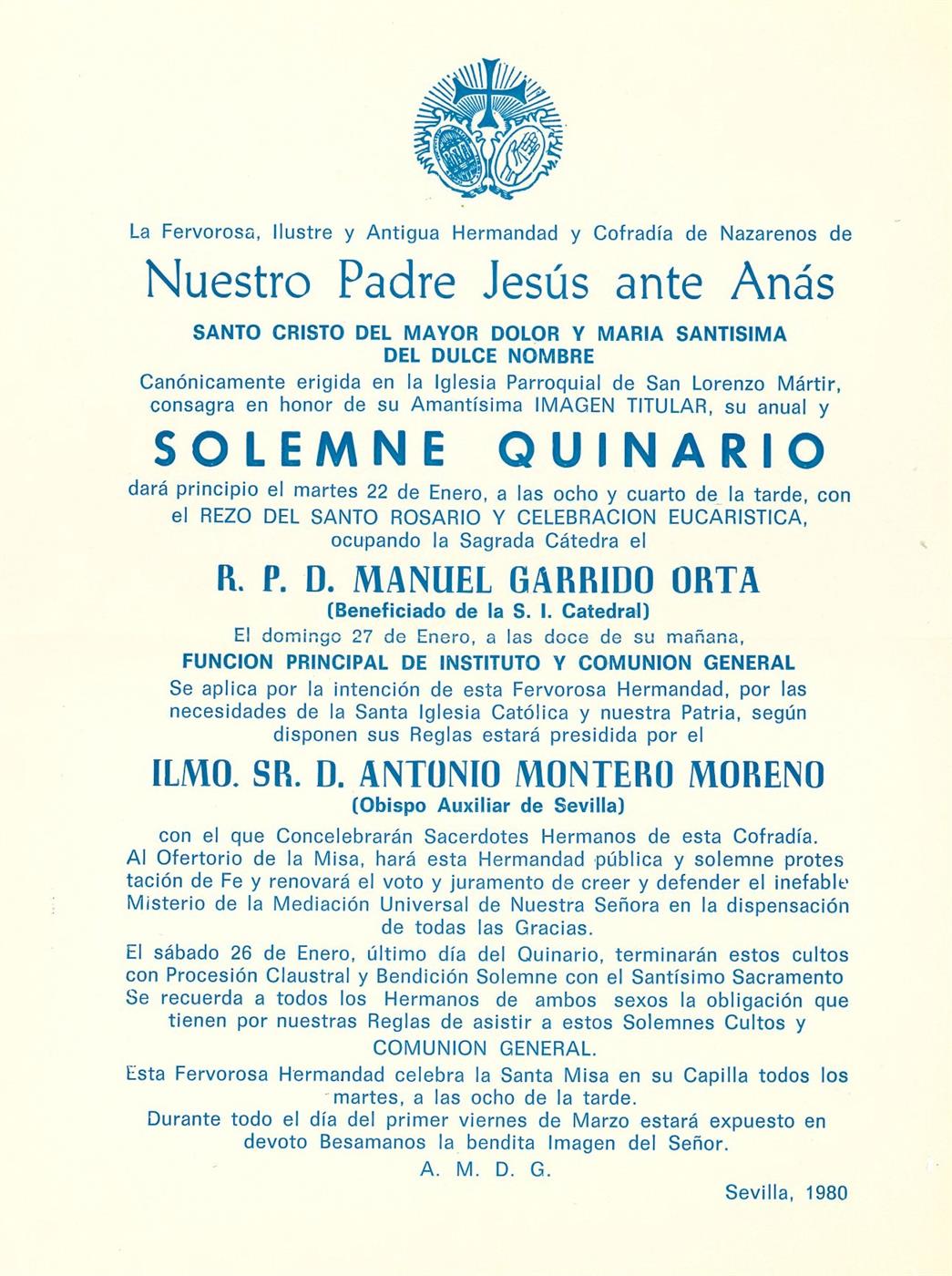 La Fervorosa, Ilustre y Antigua Hermandad y Cofradía de Nazarenos de

Nuestro Padre Jesús ante Anás

SANTO CRISTO DEL MAYOR DOLOR Y MARIA SANTISIMA DEL DULCE NOMBRE

Canónicamente erigida en la Iglesia Parroquial de San Lorenzo Mártir, consagra en honor de su Amantísima IMAGEN TITULAR, su anual y

SOLEMNE QUINARIO

dará principio el martes 22 de Enero, a las ocho y cuarto de la tarde, con el REZO DEL SANTO ROSARIO Y CELEBRACION EUCARISTICA, ocupando la Sagrada Cátedra el

R. P. D. MANUEL GARRIDO ORTA

(Beneficiado de la S. I. Catedral)

El domingo 27 de Enero, a las doce de su mañana,

FUNCION PRINCIPAL DE INSTITUTO Y COMUNION GENERAL

Se aplica por la intención de esta Fervorosa Hermandad, por las necesidades de la Santa Iglesia Católica y nuestra Patria, según disponen sus Reglas estará presidida por el

ILMO. SR. D. ANTONIO MONTERO MORENO

(Obispo Auxiliar de Sevilla)

con el que Concelebrarán Sacerdotes Hermanos de esta Cofradía. Al Ofertorio de la Misa, hará esta Hermandad pública y solemne protestación de Fe y renovará el voto y juramento de creer y defender el inefable Misterio de la Mediación Universal de Nuestra Señora en la dispensación de todas las Gracias.

El sábado 26 de Enero, último día del Quinario, terminarán estos cultos con Procesión Claustral y Bendición Solemne con el Santísimo Sacramento Se recuerda a todos los Hermanos de ambos sexos la obligación que tienen por nuestras Reglas de asistir a estos Solemnes Cultos y COMUNION GENERAL.

Esta Fervorosa Hermandad celebra la Santa Misa en su Capilla todos los martes, a las ocho de la tarde.

Durante todo el día del primer viernes de Marzo estará expuesto en devoto Besamanos la bendita Imagen del Señor.

A. M. D. G.

Sevilla, 1980